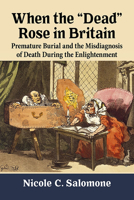 When the "Dead" Rose in Britain

Premature Burial and the Misdiagnosis of Death During the Enlightenment

Nicole C. Salomone